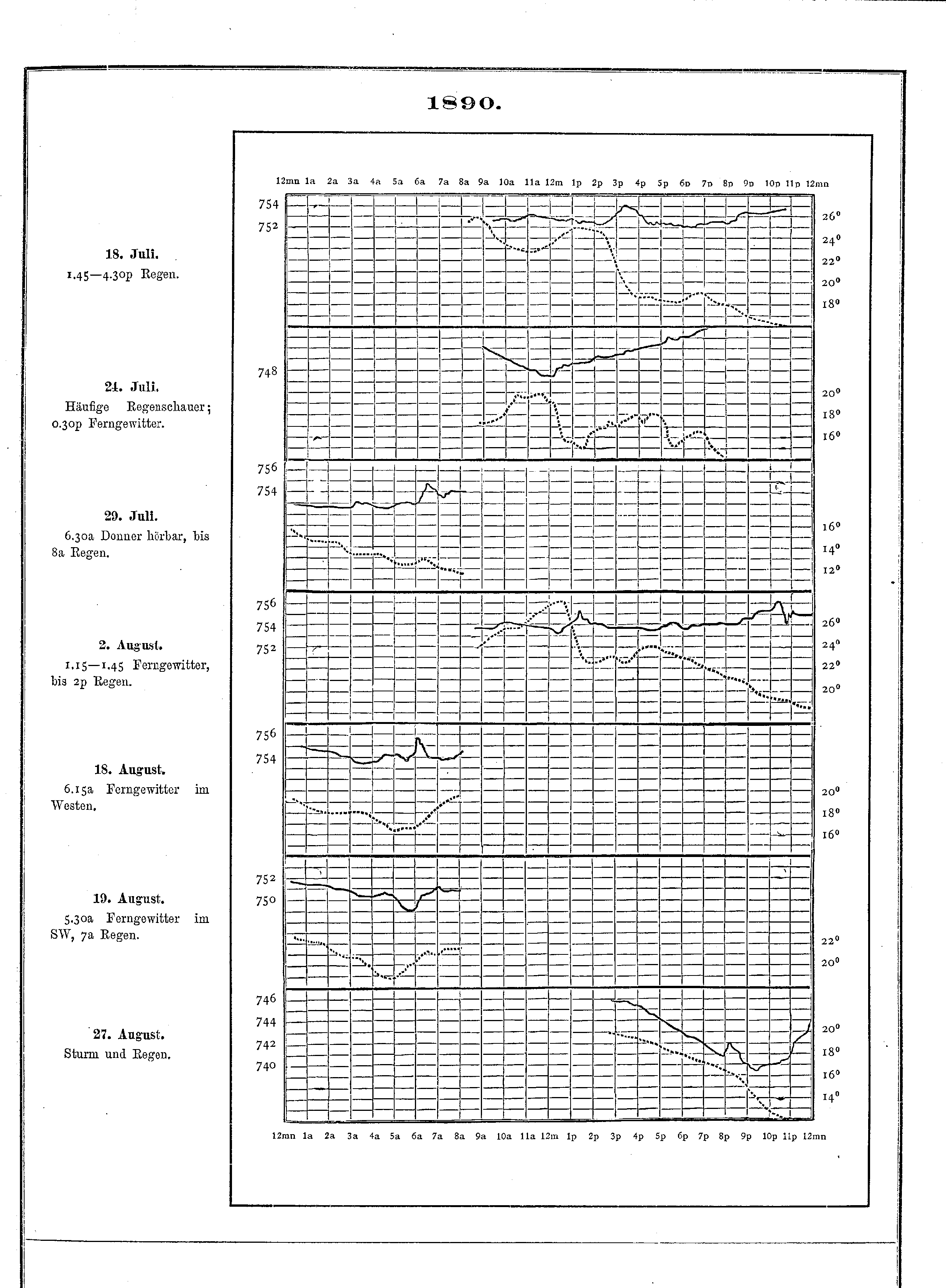 1890.

18. Juli.
1.45—4.30p Regen.

24. Juli.
Häufige Regenschauer; 0.30p Ferngewitter.

29. Juli.
6.30a Donner hörbar, bis 8a Regen.

2. August.
1.15—1.45 Ferngewitter, bis 2p Regen.

18. August.
6.15a Ferngewitter im Westen.

19. August.
5.30a Ferngewitter im SW, 7a Regen.

27. August.
Sturm und Regen.

12mn 1a 2a 3a 4a 5a 6a 7a 8a 9a 10a 11a 12m 1p 2p 3p 4p 5p 6p 7p 8p 9p 10p 11p 12mn

754
752
26°
24°
22°
20°
18°

748
20°
18°
16°

756
754
16°
14°
12°

756
754
752
26°
24°
22°
20°

756
754
20°
18°
16°

752
750
22°
20°

746
744
742
740
20°
18°
16°
14°

12mn 1a 2a 3a 4a 5a 6a 7a 8a 9a 10a 11a 12m 1p 2p 3p 4p 5p 6p 7p 8p 9p 10p 11p 12mn